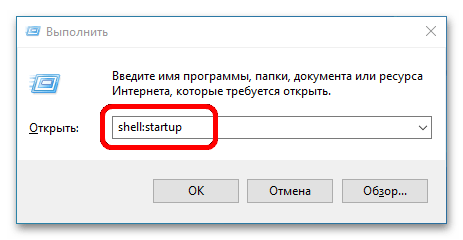 Выполнить

Введите имя программы, папки, документа или ресурса Интернета, которые требуется открыть.

Открыть: shell:startup

OK Отмена Обзор...